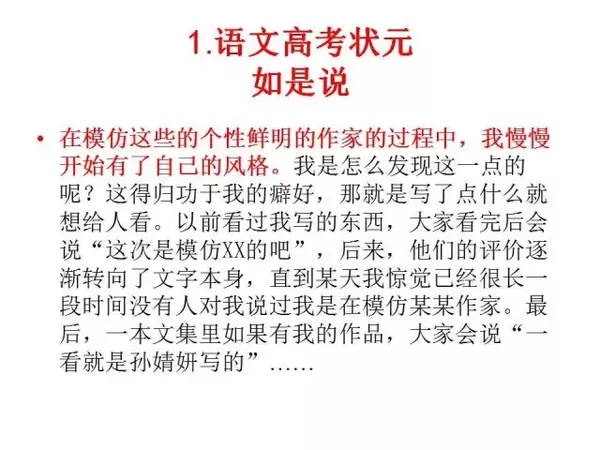 1.语文高考状元
如是说

• 在模仿这些的个性鲜明的作家的过程中，我慢慢开始有了自己的风格。我是怎么发现这一点的呢？这得归功于我的癖好，那就是写了点什么就想给人看。以前看过我写的东西，大家看完后会说“这次是模仿XX的吧”，后来，他们的评价逐渐转向了文字本身，直到某天我惊觉已经很长一段时间没有人对我说过我是在模仿某某作家。最后，一本文集里如果有我的作品，大家会说“一看就是孙婧妍写的”……